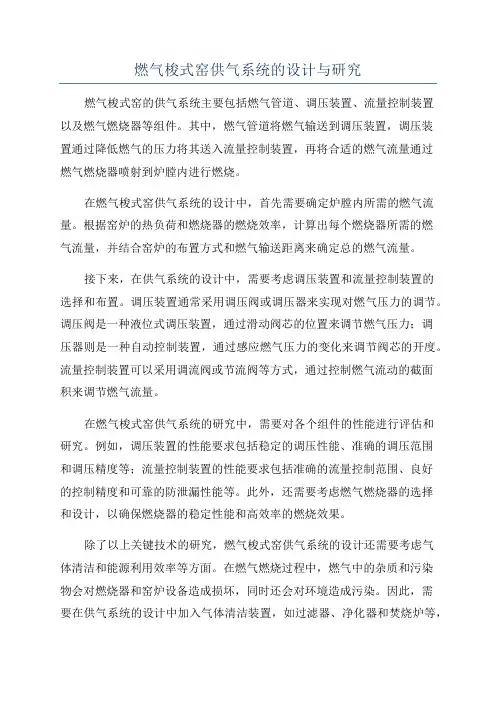 燃气梭式窑供气系统的设计与研究

燃气梭式窑的供气系统主要包括燃气管道、调压装置、流量控制装置以及燃气燃烧器等组件。其中，燃气管道将燃气输送到调压装置，调压装置通过降低燃气的压力将其送入流量控制装置，再将合适的燃气流量通过燃气燃烧器喷射到炉膛内进行燃烧。

在燃气梭式窑供气系统的设计中，首先需要确定炉膛内所需的燃气流量。根据窑炉的热负荷和燃烧器的燃烧效率，计算出每个燃烧器所需的燃气流量，并结合窑炉的布置方式和燃气输送距离来确定总的燃气流量。

接下来，在供气系统的设计中，需要考虑调压装置和流量控制装置的选择和布置。调压装置通常采用调压阀或调压器来实现对燃气压力的调节。调压阀是一种液位式调压装置，通过滑动阀芯的位置来调节燃气压力；调压器则是一种自动控制装置，通过感应燃气压力的变化来调节阀芯的开度。流量控制装置可以采用调流阀或节流阀等方式，通过控制燃气流动的截面积来调节燃气流量。

在燃气梭式窑供气系统的研究中，需要对各个组件的性能进行评估和研究。例如，调压装置的性能要求包括稳定的调压性能、准确的调压范围和调压精度等；流量控制装置的性能要求包括准确的流量控制范围、良好的控制精度和可靠的防泄漏性能等。此外，还需要考虑燃气燃烧器的选择和设计，以确保燃烧器的稳定性能和高效率的燃烧效果。

除了以上关键技术的研究，燃气梭式窑供气系统的设计还需要考虑气体清洁和能源利用效率等方面。在燃气燃烧过程中，燃气中的杂质和污染物会对燃烧器和窑炉设备造成损坏，同时还会对环境造成污染。因此，需要在供气系统的设计中加入气体清洁装置，如过滤器、净化器和焚烧炉等，